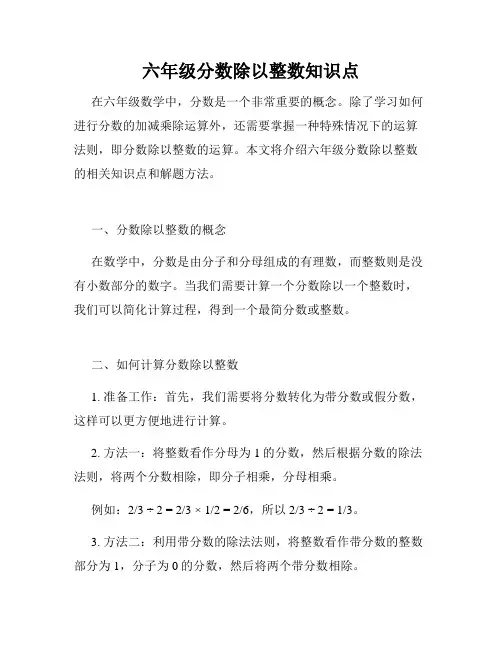 六年级分数除以整数知识点

在六年级数学中，分数是一个非常重要的概念。除了学习如何进行分数的加减乘除运算外，还需要掌握一种特殊情况下的运算法则，即分数除以整数的运算。本文将介绍六年级分数除以整数的相关知识点和解题方法。

一、分数除以整数的概念

在数学中，分数是由分子和分母组成的有理数，而整数则是没有小数部分的数字。当我们需要计算一个分数除以一个整数时，我们可以简化计算过程，得到一个最简分数或整数。

二、如何计算分数除以整数

1. 准备工作：首先，我们需要将分数转化为带分数或假分数，这样可以更方便地进行计算。

2. 方法一：将整数看作分母为 1 的分数，然后根据分数的除法法则，将两个分数相除，即分子相乘，分母相乘。

例如：$2/3 \div 2 = 2/3 \times 1/2 = 2/6$，所以 $2/3 \div 2 = 1/3$。

3. 方法二：利用带分数的除法法则，将整数看作带分数的整数部分为 1，分子为 0 的分数，然后将两个带分数相除。